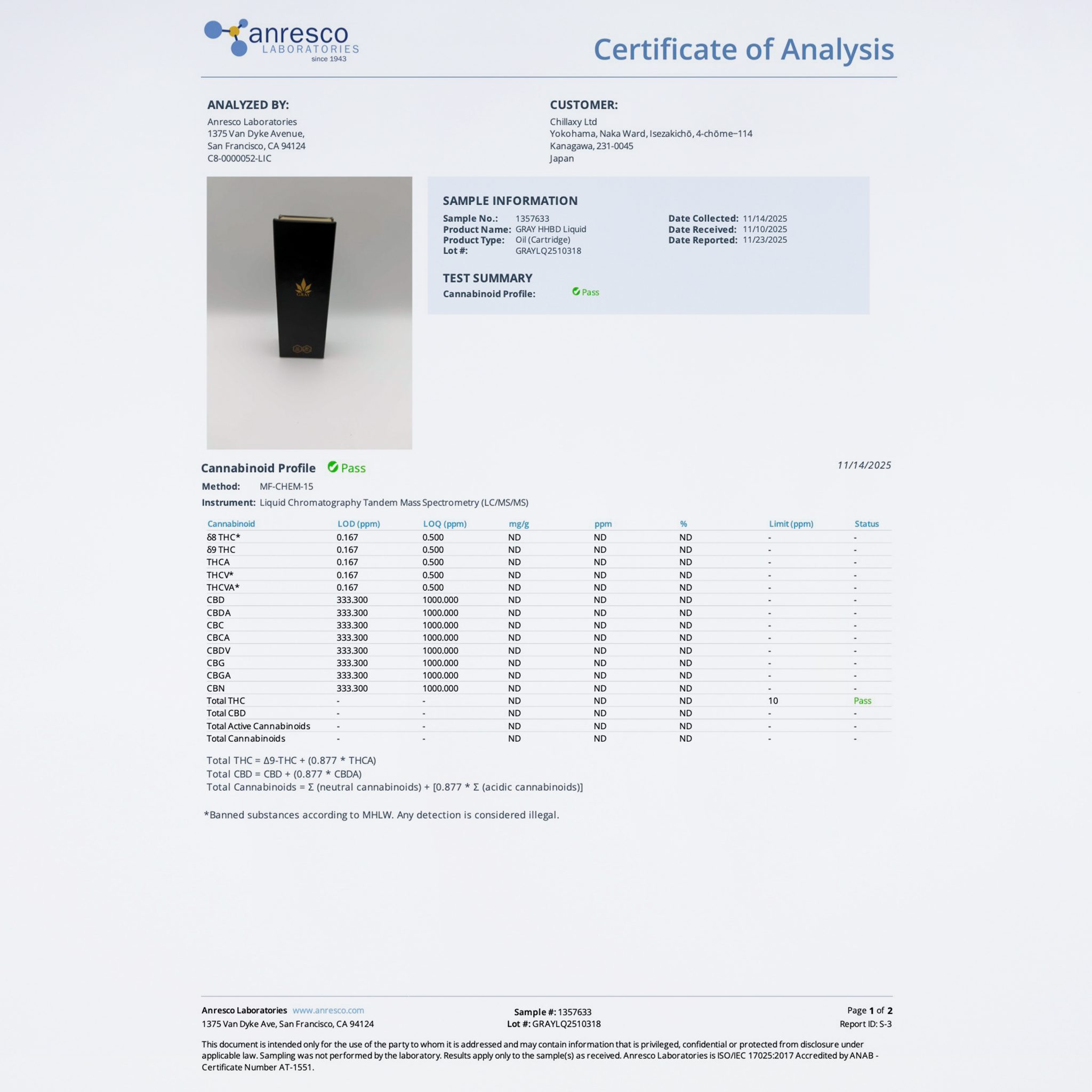 anresco LABORATORIES since 1943

Certificate of Analysis

ANALYZED BY:
Anresco Laboratories
1375 Van Dyke Avenue,
San Francisco, CA 94124
C8-0000052-LIC

CUSTOMER:
Chillaxy Ltd
Yokohama, Naka Ward, Isezakichō, 4-chōme−114
Kanagawa, 231-0045
Japan

GRAY

SAMPLE INFORMATION
Sample No.: 1357633
Product Name: GRAY HHBD Liquid
Product Type: Oil (Cartridge)
Lot #: GRAYLQ2510318
Date Collected: 11/14/2025
Date Received: 11/10/2025
Date Reported: 11/23/2025

TEST SUMMARY
Cannabinoid Profile: Pass

Cannabinoid Profile Pass

11/14/2025

Method: MF-CHEM-15
Instrument: Liquid Chromatography Tandem Mass Spectrometry (LC/MS/MS)

| Cannabinoid | LOD (ppm) | LOQ (ppm) | mg/g | ppm | % | Limit (ppm) | Status |
|---|---|---|---|---|---|---|---|
| δ8 THC* | 0.167 | 0.500 | ND | ND | ND | - | - |
| δ9 THC | 0.167 | 0.500 | ND | ND | ND | - | - |
| THCA | 0.167 | 0.500 | ND | ND | ND | - | - |
| THCV* | 0.167 | 0.500 | ND | ND | ND | - | - |
| THCVA* | 0.167 | 0.500 | ND | ND | ND | - | - |
| CBD | 333.300 | 1000.000 | ND | ND | ND | - | - |
| CBDA | 333.300 | 1000.000 | ND | ND | ND | - | - |
| CBC | 333.300 | 1000.000 | ND | ND | ND | - | - |
| CBCA | 333.300 | 1000.000 | ND | ND | ND | - | - |
| CBDV | 333.300 | 1000.000 | ND | ND | ND | - | - |
| CBG | 333.300 | 1000.000 | ND | ND | ND | - | - |
| CBGA | 333.300 | 1000.000 | ND | ND | ND | - | - |
| CBN | 333.300 | 1000.000 | ND | ND | ND | - | - |
| Total THC | - | - | ND | ND | ND | 10 | Pass |
| Total CBD | - | - | ND | ND | ND | - | - |
| Total Active Cannabinoids | - | - | ND | ND | ND | - | - |
| Total Cannabinoids | - | - | ND | ND | ND | - | - |

Total THC = Δ9-THC + (0.877 * THCA)
Total CBD = CBD + (0.877 * CBDA)
Total Cannabinoids = Σ (neutral cannabinoids) + [0.877 * Σ (acidic cannabinoids)]

*Banned substances according to MHLW. Any detection is considered illegal.

Anresco Laboratories www.anresco.com
1375 Van Dyke Ave, San Francisco, CA 94124

Sample #: 1357633
Lot #: GRAYLQ2510318

Page 1 of 2
Report ID: S-3

This document is intended only for the use of the party to whom it is addressed and may contain information that is privileged, confidential or protected from disclosure under applicable law. Sampling was not performed by the laboratory. Results apply only to the sample(s) as received. Anresco Laboratories is ISO/IEC 17025:2017 Accredited by ANAB - Certificate Number AT-1551.